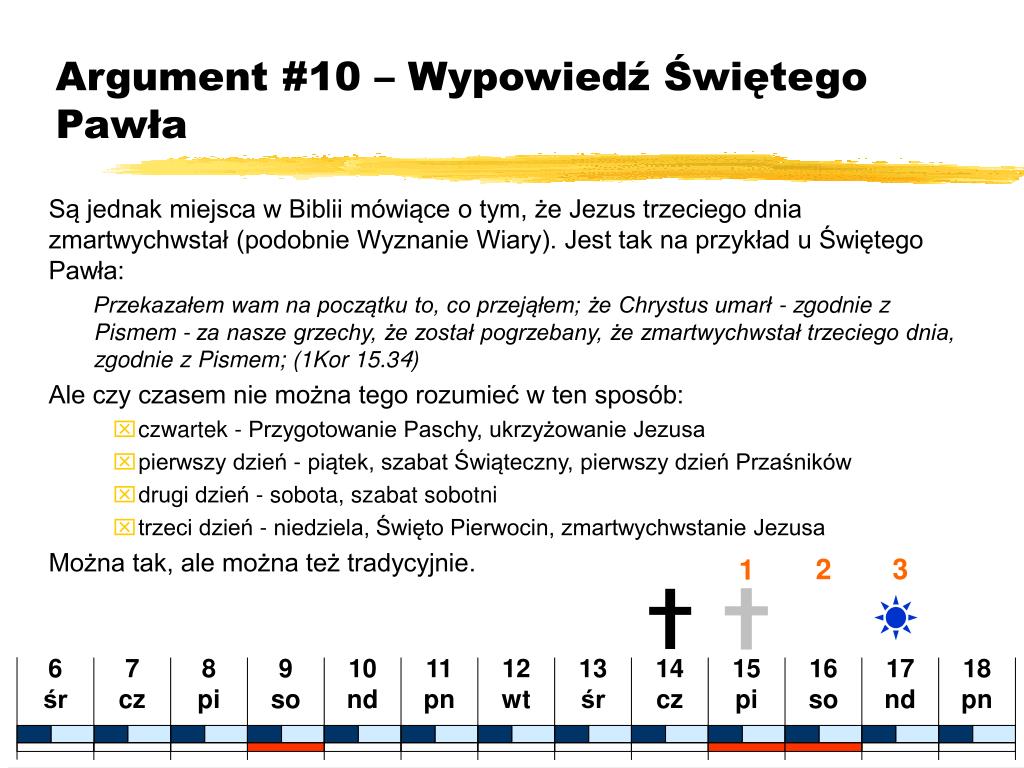 Argument #10 – Wypowiedź Świętego Pawła

Są jednak miejsca w Biblii mówiące o tym, że Jezus trzeciego dnia zmartwychwstał (podobnie Wyznanie Wiary). Jest tak na przykład u Świętego Pawła:

Przekazałem wam na początku to, co przejąłem; że Chrystus umarł - zgodnie z Pismem - za nasze grzechy, że został pogrzebany, że zmartwychwstał trzeciego dnia, zgodnie z Pismem; (1Kor 15.34)

Ale czy czasem nie można tego rozumieć w ten sposób:

czwartek - Przygotowanie Paschy, ukrzyżowanie Jezusa
pierwszy dzień - piątek, szabat Świąteczny, pierwszy dzień Przaśników
drugi dzień - sobota, szabat sobotni
trzeci dzień - niedziela, Święto Pierwocin, zmartwychwstanie Jezusa

Można tak, ale można też tradycyjnie.

1 2 3

| 6 śr | 7 cz | 8 pi | 9 so | 10 nd | 11 pn | 12 wt | 13 śr | 14 cz | 15 pi | 16 so | 17 nd | 18 pn |
|---|---|---|---|---|---|---|---|---|---|---|---|---|